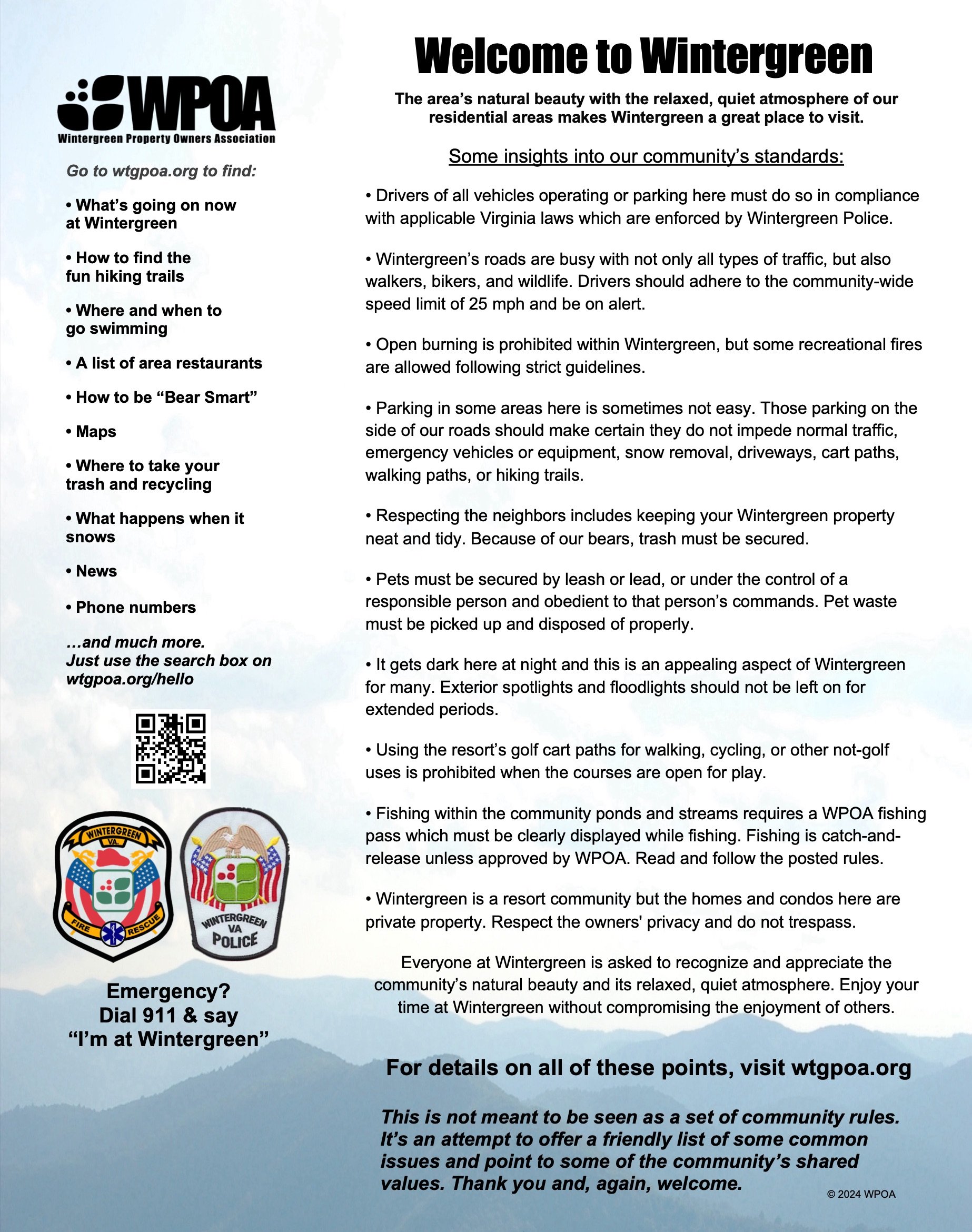 WPOA
Wintergreen Property Owners Association

Go to wtgpoa.org to find:

• What's going on now at Wintergreen

• How to find the fun hiking trails

• Where and when to go swimming

• A list of area restaurants

• How to be "Bear Smart"

• Maps

• Where to take your trash and recycling

• What happens when it snows

• News

• Phone numbers

...and much more. Just use the search box on wtgpoa.org/hello

WINTERGREEN VA. FIRE RESCUE

WINTERGREEN VA POLICE

Emergency? Dial 911 & say "I'm at Wintergreen"

Welcome to Wintergreen

The area's natural beauty with the relaxed, quiet atmosphere of our residential areas makes Wintergreen a great place to visit.

Some insights into our community's standards:

• Drivers of all vehicles operating or parking here must do so in compliance with applicable Virginia laws which are enforced by Wintergreen Police.

• Wintergreen's roads are busy with not only all types of traffic, but also walkers, bikers, and wildlife. Drivers should adhere to the community-wide speed limit of 25 mph and be on alert.

• Open burning is prohibited within Wintergreen, but some recreational fires are allowed following strict guidelines.

• Parking in some areas here is sometimes not easy. Those parking on the side of our roads should make certain they do not impede normal traffic, emergency vehicles or equipment, snow removal, driveways, cart paths, walking paths, or hiking trails.

• Respecting the neighbors includes keeping your Wintergreen property neat and tidy. Because of our bears, trash must be secured.

• Pets must be secured by leash or lead, or under the control of a responsible person and obedient to that person's commands. Pet waste must be picked up and disposed of properly.

• It gets dark here at night and this is an appealing aspect of Wintergreen for many. Exterior spotlights and floodlights should not be left on for extended periods.

• Using the resort's golf cart paths for walking, cycling, or other not-golf uses is prohibited when the courses are open for play.

• Fishing within the community ponds and streams requires a WPOA fishing pass which must be clearly displayed while fishing. Fishing is catch-and-release unless approved by WPOA. Read and follow the posted rules.

• Wintergreen is a resort community but the homes and condos here are private property. Respect the owners' privacy and do not trespass.

Everyone at Wintergreen is asked to recognize and appreciate the community's natural beauty and its relaxed, quiet atmosphere. Enjoy your time at Wintergreen without compromising the enjoyment of others.

For details on all of these points, visit wtgpoa.org

This is not meant to be seen as a set of community rules. It's an attempt to offer a friendly list of some common issues and point to some of the community's shared values. Thank you and, again, welcome.

© 2024 WPOA